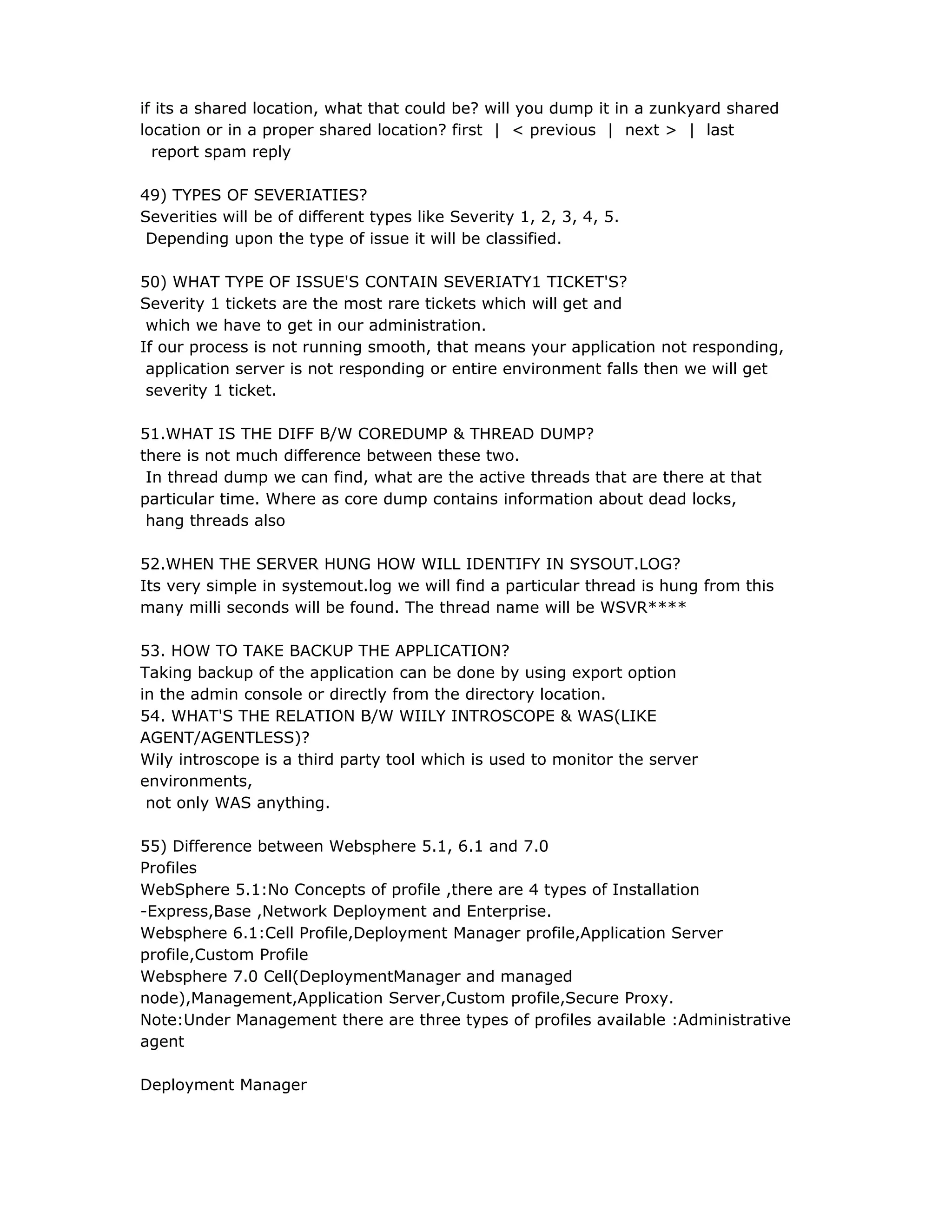 if its a shared location, what that could be? will you dump it in a zunkyard shared location or in a proper shared location? first | < previous | next > | last
report spam reply

49) TYPES OF SEVERIATIES?
Severities will be of different types like Severity 1, 2, 3, 4, 5.
Depending upon the type of issue it will be classified.

50) WHAT TYPE OF ISSUE'S CONTAIN SEVERIATY1 TICKET'S?
Severity 1 tickets are the most rare tickets which will get and which we have to get in our administration.
If our process is not running smooth, that means your application not responding, application server is not responding or entire environment falls then we will get severity 1 ticket.

51.WHAT IS THE DIFF B/W COREDUMP & THREAD DUMP?
there is not much difference between these two.
In thread dump we can find, what are the active threads that are there at that particular time. Where as core dump contains information about dead locks, hang threads also

52.WHEN THE SERVER HUNG HOW WILL IDENTIFY IN SYSOUT.LOG?
Its very simple in systemout.log we will find a particular thread is hung from this many milli seconds will be found. The thread name will be WSVR****

53. HOW TO TAKE BACKUP THE APPLICATION?
Taking backup of the application can be done by using export option in the admin console or directly from the directory location.
54. WHAT'S THE RELATION B/W WIILY INTROSCOPE & WAS(LIKE AGENT/AGENTLESS)?
Wily introscope is a third party tool which is used to monitor the server environments,
not only WAS anything.

55) Difference between Websphere 5.1, 6.1 and 7.0
Profiles
WebSphere 5.1:No Concepts of profile ,there are 4 types of Installation -Express,Base ,Network Deployment and Enterprise.
Websphere 6.1:Cell Profile,Deployment Manager profile,Application Server profile,Custom Profile
Websphere 7.0 Cell(DeploymentManager and managed node),Management,Application Server,Custom profile,Secure Proxy.
Note:Under Management there are three types of profiles available :Administrative agent

Deployment Manager